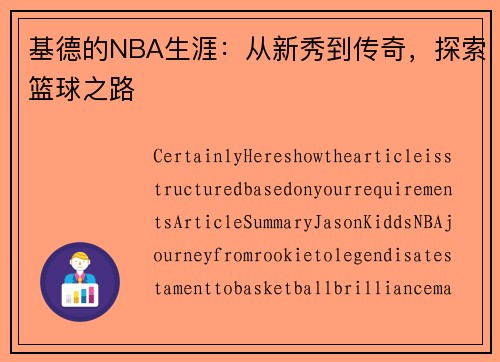 基德的NBA生涯：从新秀到传奇，探索篮球之路

CertainlyHereshowthearticleisstructuredbasedonyourrequirementsArticleSummaryJasonKiddsNBAjourneyfromrookietolegendisatestamenttobasketballbrilliancema